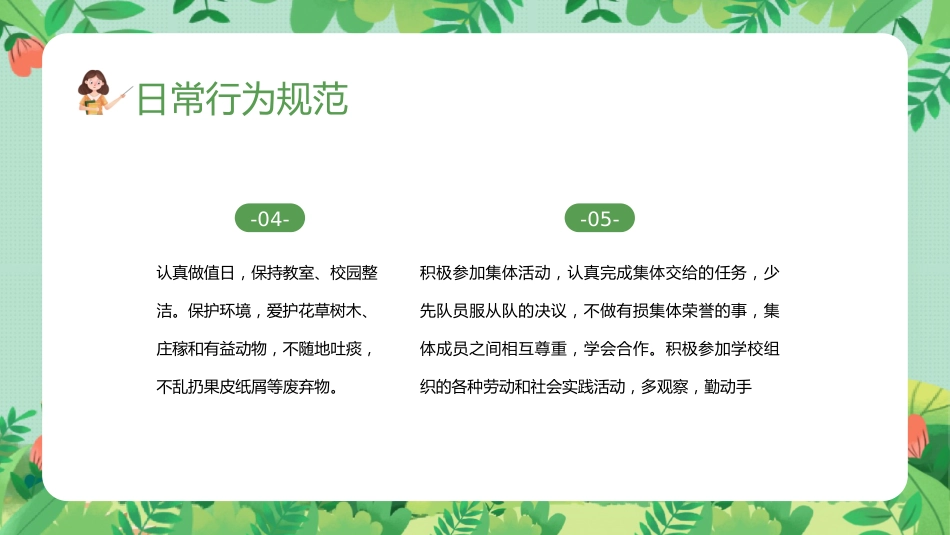 日常行为规范

-04-

认真做值日，保持教室、校园整洁。保护环境，爱护花草树木、庄稼和有益动物，不随地吐痰，不乱扔果皮纸屑等废弃物。

-05-

积极参加集体活动，认真完成集体交给的任务，少先队员服从队的决议，不做有损集体荣誉的事，集体成员之间相互尊重，学会合作。积极参加学校组织的各种劳动和社会实践活动，多观察，勤动手